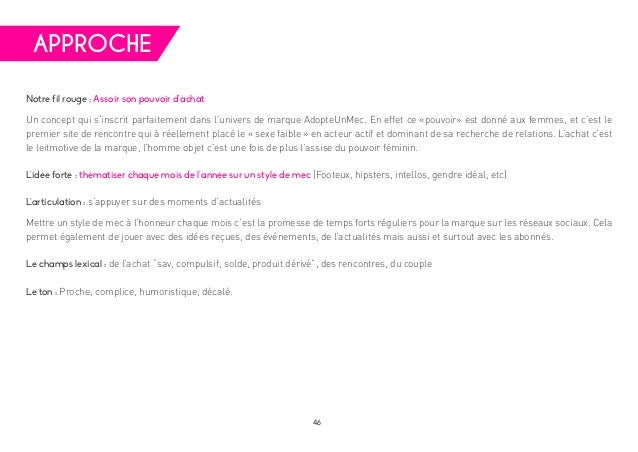 APPROCHE

Notre fil rouge : Assoir son pouvoir d'achat

Un concept qui s'inscrit parfaitement dans l'univers de marque AdopteUnMec. En effet ce «pouvoir» est donné aux femmes, et c'est le premier site de rencontre qui à réellement placé le « sexe faible » en acteur actif et dominant de sa recherche de relations. L'achat c'est le leitmotive de la marque, l'homme objet c'est une fois de plus l'assise du pouvoir féminin.

L'idée forte : thématiser chaque mois de l'année sur un style de mec (Footeux, hipsters, intellos, gendre idéal, etc)

L'articulation : s'appuyer sur des moments d'actualités

Mettre un style de mec à l'honneur chaque mois c'est la promesse de temps forts réguliers pour la marque sur les réseaux sociaux. Cela permet également de jouer avec des idées reçues, des événements, de l'actualités mais aussi et surtout avec les abonnés.

Le champs lexical : de l'achat "sav, compulsif, solde, produit dérivé", des rencontres, du couple

Le ton : Proche, complice, humoristique, décalé.

46